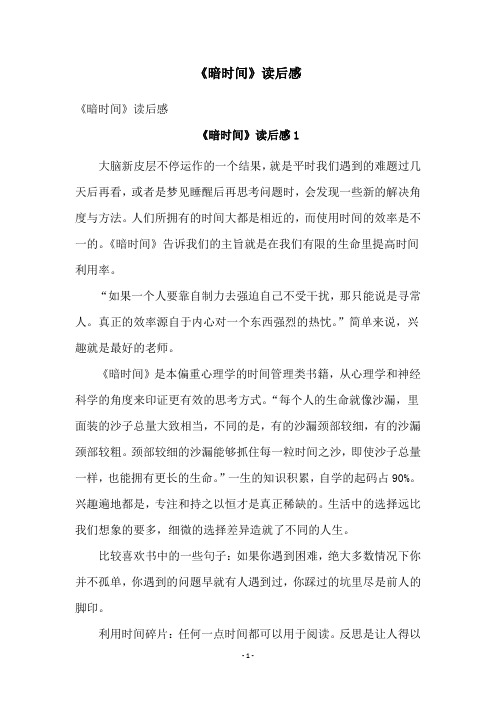 《暗时间》读后感

《暗时间》读后感

《暗时间》读后感 1

大脑新皮层不停运作的一个结果，就是平时我们遇到的难题过几天后再看，或者是梦见睡醒后再思考问题时，会发现一些新的解决角度与方法。人们所拥有的时间大都是相近的，而使用时间的效率是不一的。《暗时间》告诉我们的主旨就是在我们有限的生命里提高时间利用率。

“如果一个人要靠自制力去强迫自己不受干扰，那只能说是寻常人。真正的效率源自于内心对一个东西强烈的热忱。”简单来说，兴趣就是最好的老师。

《暗时间》是本偏重心理学的时间管理类书籍，从心理学和神经科学的角度来印证更有效的思考方式。“每个人的生命就像沙漏，里面装的沙子总量大致相当，不同的是，有的沙漏颈部较细，有的沙漏颈部较粗。颈部较细的沙漏能够抓住每一粒时间之沙，即使沙子总量一样，也能拥有更长的生命。”一生的知识积累，自学的起码占 90%。兴趣遍地都是，专注和持之以恒才是真正稀缺的。生活中的选择远比我们想象的要多，细微的选择差异造就了不同的人生。

比较喜欢书中的一些句子：如果你遇到困难，绝大多数情况下你并不孤单，你遇到的问题早就有人遇到过，你踩过的坑里尽是前人的脚印。

利用时间碎片：任何一点时间都可以用于阅读。反思是让人得以

- 1 -